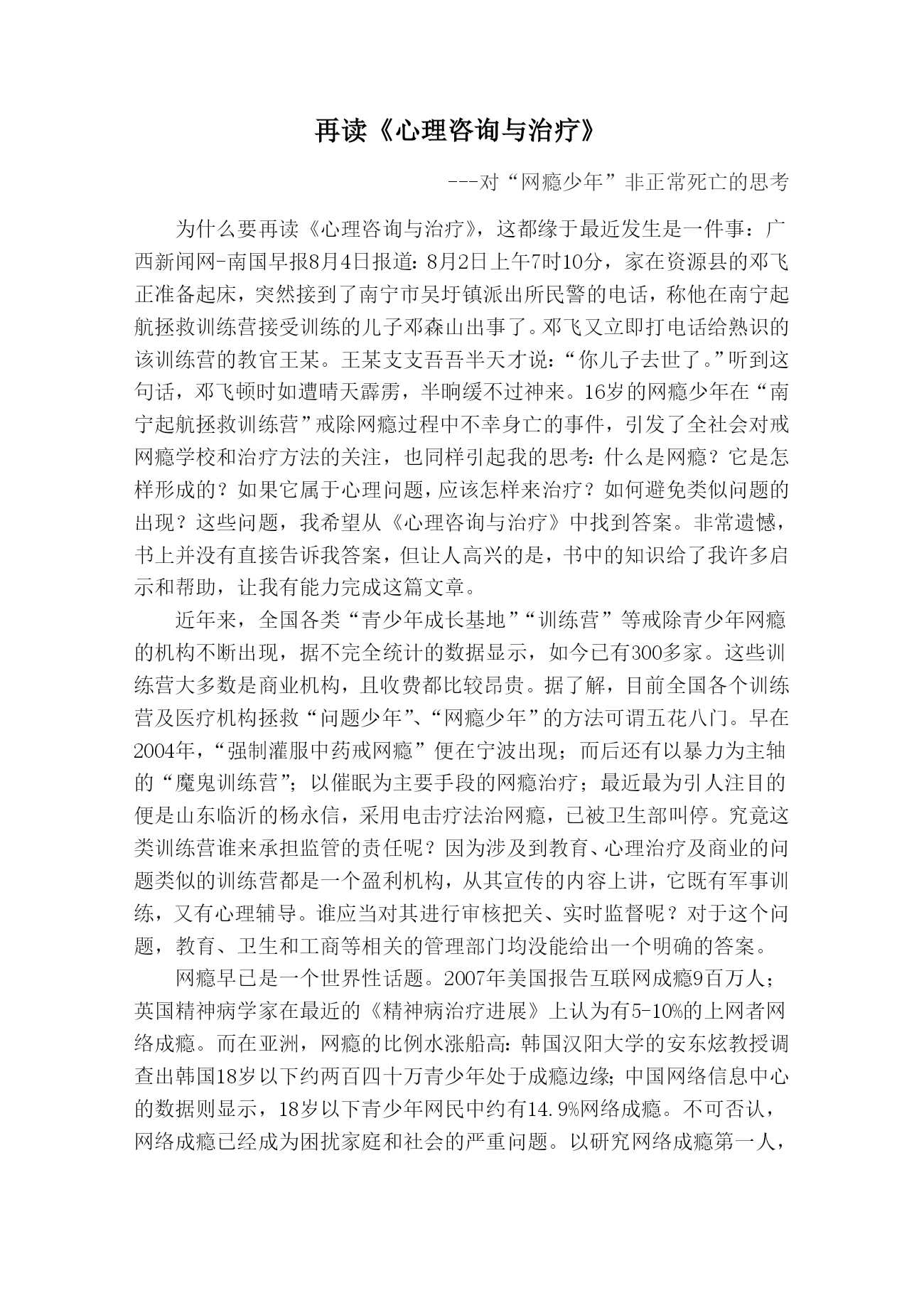 再读《心理咨询与治疗》

---对“网瘾少年”非正常死亡的思考

为什么要再读《心理咨询与治疗》，这都缘于最近发生是一件事：广西新闻网-南国早报8月4日报道：8月2日上午7时10分，家在资源县的邓飞正准备起床，突然接到了南宁市吴圩镇派出所民警的电话，称他在南宁起航拯救训练营接受训练的儿子邓森山出事了。邓飞又立即打电话给熟识的该训练营的教官王某。王某支支吾吾半天才说：“你儿子去世了。”听到这句话，邓飞顿时如遭晴天霹雳，半晌缓不过神来。16岁的网瘾少年在“南宁起航拯救训练营”戒除网瘾过程中不幸身亡的事件，引发了全社会对戒网瘾学校和治疗方法的关注，也同样引起我的思考：什么是网瘾？它是怎样形成的？如果它属于心理问题，应该怎样来治疗？如何避免类似问题的出现？这些问题，我希望从《心理咨询与治疗》中找到答案。非常遗憾，书上并没有直接告诉我答案，但让人高兴的是，书中的知识给了我许多启示和帮助，让我有能力完成这篇文章。

近年来，全国各类“青少年成长基地”“训练营”等戒除青少年网瘾的机构不断出现，据不完全统计的数据显示，如今已有300多家。这些训练营大多数是商业机构，且收费都比较昂贵。据了解，目前全国各个训练营及医疗机构拯救“问题少年”、“网瘾少年”的方法可谓五花八门。早在2004年，“强制灌服中药戒网瘾”便在宁波出现；而后还有以暴力为主轴的“魔鬼训练营”；以催眠为主要手段的网瘾治疗；最近最为引人注目的便是山东临沂的杨永信，采用电击疗法治网瘾，已被卫生部叫停。究竟这类训练营谁来承担监管的责任呢？因为涉及到教育、心理治疗及商业的问题类似的训练营都是一个盈利机构，从其宣传的内容上讲，它既有军事训练，又有心理辅导。谁应当对其进行审核把关、实时监督呢？对于这个问题，教育、卫生和工商等相关的管理部门均没能给出一个明确的答案。

网瘾早已是一个世界性话题。2007年美国报告互联网成瘾9百万人；英国精神病学家在最近的《精神病治疗进展》上认为有5-10%的上网者网络成瘾。而在亚洲，网瘾的比例水涨船高：韩国汉阳大学的安东炫教授调查出韩国18岁以下约两百四十万青少年处于成瘾边缘；中国网络信息中心的数据则显示，18岁以下青少年网民中约有14.9%网络成瘾。不可否认，网络成瘾已经成为困扰家庭和社会的严重问题。以研究网络成瘾第一人，